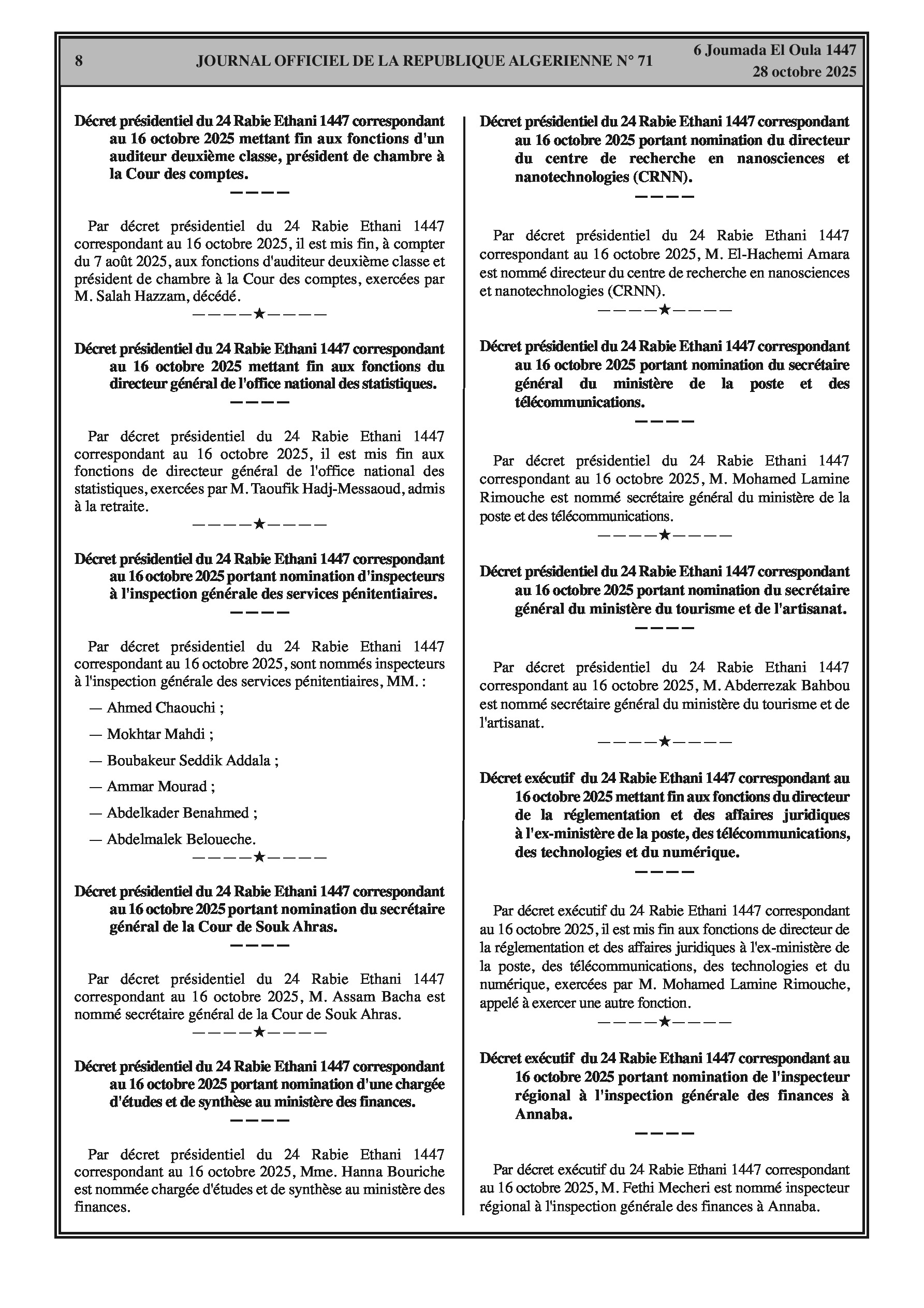 8 JOURNAL OFFICIEL DE LA REPUBLIQUE ALGERIENNE N° 71 6 Joumada El Oula 1447
28 octobre 2025

Décret présidentiel du 24 Rabie Ethani 1447 correspondant au 16 octobre 2025 mettant fin aux fonctions d'un auditeur deuxième classe, président de chambre à la Cour des comptes.

————

Par décret présidentiel du 24 Rabie Ethani 1447 correspondant au 16 octobre 2025, il est mis fin, à compter du 7 août 2025, aux fonctions d'auditeur deuxième classe et président de chambre à la Cour des comptes, exercées par M. Salah Hazzam, décédé.

————★————

Décret présidentiel du 24 Rabie Ethani 1447 correspondant au 16 octobre 2025 mettant fin aux fonctions du directeur général de l'office national des statistiques.

————

Par décret présidentiel du 24 Rabie Ethani 1447 correspondant au 16 octobre 2025, il est mis fin aux fonctions de directeur général de l'office national des statistiques, exercées par M. Taoufik Hadj-Messaoud, admis à la retraite.

————★————

Décret présidentiel du 24 Rabie Ethani 1447 correspondant au 16 octobre 2025 portant nomination d'inspecteurs à l'inspection générale des services pénitentiaires.

————

Par décret présidentiel du 24 Rabie Ethani 1447 correspondant au 16 octobre 2025, sont nommés inspecteurs à l'inspection générale des services pénitentiaires, MM. :

— Ahmed Chaouchi ;

— Mokhtar Mahdi ;

— Boubakeur Seddik Addala ;

— Ammar Mourad ;

— Abdelkader Benahmed ;

— Abdelmalek Beloueche.

————★————

Décret présidentiel du 24 Rabie Ethani 1447 correspondant au 16 octobre 2025 portant nomination du secrétaire général de la Cour de Souk Ahras.

————

Par décret présidentiel du 24 Rabie Ethani 1447 correspondant au 16 octobre 2025, M. Assam Bacha est nommé secrétaire général de la Cour de Souk Ahras.

————★————

Décret présidentiel du 24 Rabie Ethani 1447 correspondant au 16 octobre 2025 portant nomination d'une chargée d'études et de synthèse au ministère des finances.

————

Par décret présidentiel du 24 Rabie Ethani 1447 correspondant au 16 octobre 2025, Mme. Hanna Bouriche est nommée chargée d'études et de synthèse au ministère des finances.

Décret présidentiel du 24 Rabie Ethani 1447 correspondant au 16 octobre 2025 portant nomination du directeur du centre de recherche en nanosciences et nanotechnologies (CRNN).

————

Par décret présidentiel du 24 Rabie Ethani 1447 correspondant au 16 octobre 2025, M. El-Hachemi Amara est nommé directeur du centre de recherche en nanosciences et nanotechnologies (CRNN).

————★————

Décret présidentiel du 24 Rabie Ethani 1447 correspondant au 16 octobre 2025 portant nomination du secrétaire général du ministère de la poste et des télécommunications.

————

Par décret présidentiel du 24 Rabie Ethani 1447 correspondant au 16 octobre 2025, M. Mohamed Lamine Rimouche est nommé secrétaire général du ministère de la poste et des télécommunications.

————★————

Décret présidentiel du 24 Rabie Ethani 1447 correspondant au 16 octobre 2025 portant nomination du secrétaire général du ministère du tourisme et de l'artisanat.

————

Par décret présidentiel du 24 Rabie Ethani 1447 correspondant au 16 octobre 2025, M. Abderrezak Bahbou est nommé secrétaire général du ministère du tourisme et de l'artisanat.

————★————

Décret exécutif du 24 Rabie Ethani 1447 correspondant au 16 octobre 2025 mettant fin aux fonctions du directeur de la réglementation et des affaires juridiques à l'ex-ministère de la poste, des télécommunications, des technologies et du numérique.

————

Par décret exécutif du 24 Rabie Ethani 1447 correspondant au 16 octobre 2025, il est mis fin aux fonctions de directeur de la réglementation et des affaires juridiques à l'ex-ministère de la poste, des télécommunications, des technologies et du numérique, exercées par M. Mohamed Lamine Rimouche, appelé à exercer une autre fonction.

————★————

Décret exécutif du 24 Rabie Ethani 1447 correspondant au 16 octobre 2025 portant nomination de l'inspecteur régional à l'inspection générale des finances à Annaba.

————

Par décret exécutif du 24 Rabie Ethani 1447 correspondant au 16 octobre 2025, M. Fethi Mecheri est nommé inspecteur régional à l'inspection générale des finances à Annaba.